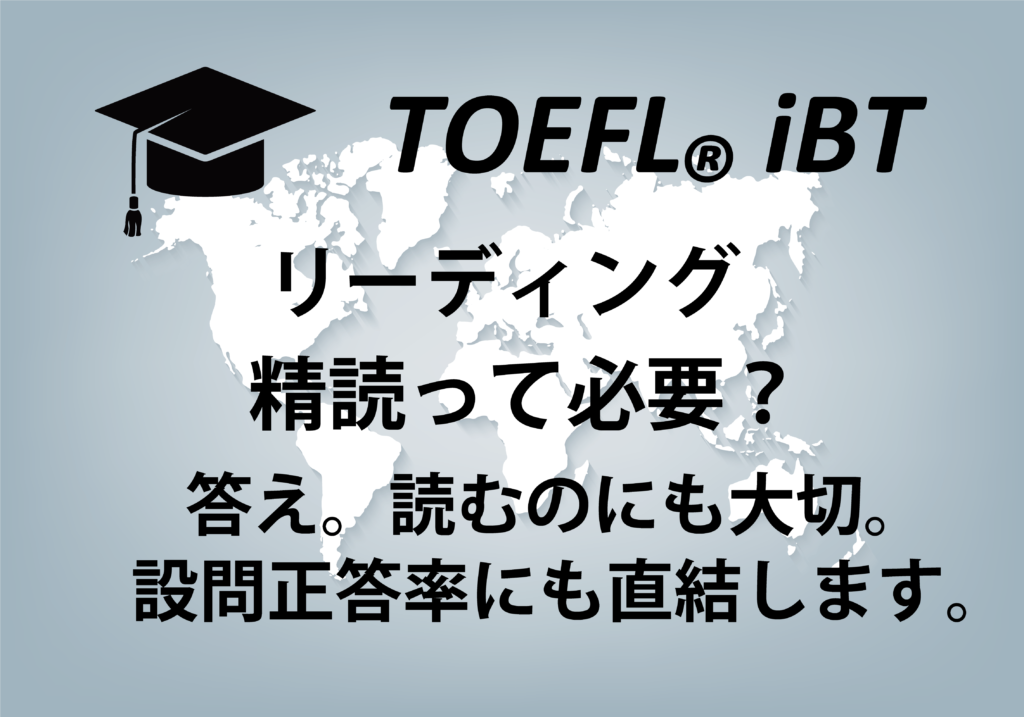 TOEFL® iBT

リーディング
精読って必要？

答え。読むのにも大切。
設問正答率にも直結します。